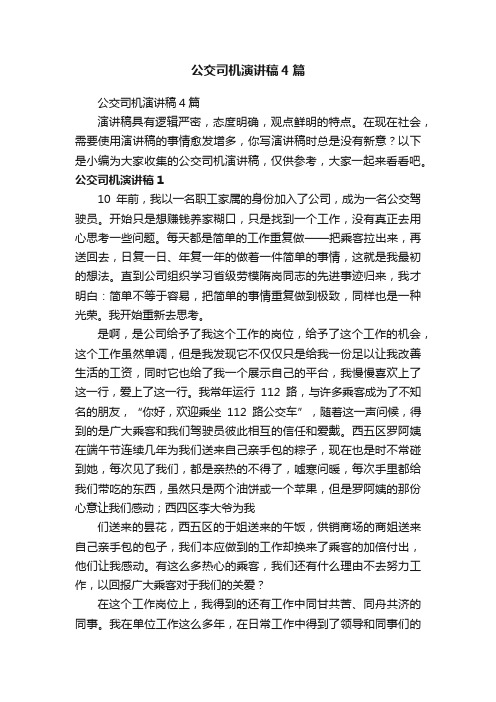 公交司机演讲稿4篇

公交司机演讲稿4篇

演讲稿具有逻辑严密，态度明确，观点鲜明的特点。在现在社会，需要使用演讲稿的事情愈发增多，你写演讲稿时总是没有新意？以下是小编为大家收集的公交司机演讲稿，仅供参考，大家一起来看看吧。

公交司机演讲稿1

10 年前，我以一名职工家属的身份加入了公司，成为一名公交驾驶员。开始只是想赚钱养家糊口，只是找到一个工作，没有真正去用心思考一些问题。每天都是简单的工作重复做——把乘客拉出来，再送回去，日复一日、年复一年的做着一件简单的事情，这就是我最初的想法。直到公司组织学习省级劳模隋岗同志的先进事迹归来，我才明白：简单不等于容易，把简单的事情重复做到极致，同样也是一种光荣。我开始重新去思考。

是啊，是公司给予了我这个工作的岗位，给予了这个工作的机会，这个工作虽然单调，但是我发现它不仅仅只是给我一份足以让我改善生活的工资，同时它也给了我一个展示自己的平台，我慢慢喜欢上了这一行，爱上了这一行。我常年运行 112 路，与许多乘客成为了不知名的朋友，“你好，欢迎乘坐 112 路公交车”，随着这一声问候，得到的是广大乘客和我们驾驶员彼此相互的信任和爱戴。西五区罗阿姨在端午节连续几年为我们送来自己亲手包的粽子，现在也是时不常碰到她，每次见了我们，都是亲热的不得了，嘘寒问暖，每次手里都给我们带吃的东西，虽然只是两个油饼或一个苹果，但是罗阿姨的那份心意让我们感动；西四区李大爷为我

们送来的昙花，西五区的于姐送来的午饭，供销商场的商姐送来自己亲手包的包子，我们本应做到的工作却换来了乘客的加倍付出，他们让我感动。有这么多热心的乘客，我们还有什么理由不去努力工作，以回报广大乘客对于我们的关爱？

在这个工作岗位上，我得到的还有工作中同甘共苦、同舟共济的同事。我在单位工作这么多年，在日常工作中得到了领导和同事们的